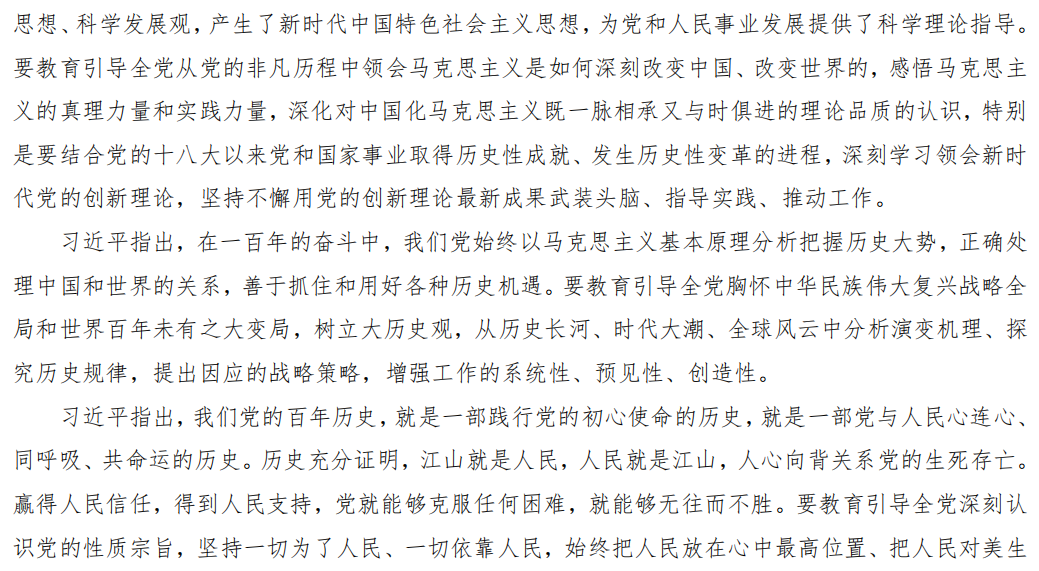 思想、科学发展观，产生了新时代中国特色社会主义思想，为党和人民事业发展提供了科学理论指导。要教育引导全党从党的非凡历程中领会马克思主义是如何深刻改变中国、改变世界的，感悟马克思主义的真理力量和实践力量，深化对中国化马克思主义既一脉相承又与时俱进的理论品质的认识，特别是要结合党的十八大以来党和国家事业取得历史性成就、发生历史性变革的进程，深刻学习领会新时代党的创新理论，坚持不懈用党的创新理论最新成果武装头脑、指导实践、推动工作。

习近平指出，在一百年的奋斗中，我们党始终以马克思主义基本原理分析把握历史大势，正确处理中国和世界的关系，善于抓住和用好各种历史机遇。要教育引导全党胸怀中华民族伟大复兴战略全局和世界百年未有之大变局，树立大历史观，从历史长河、时代大潮、全球风云中分析演变机理、探究历史规律，提出因应的战略策略，增强工作的系统性、预见性、创造性。

习近平指出，我们党的百年历史，就是一部践行党的初心使命的历史，就是一部党与人民心连心、同呼吸、共命运的历史。历史充分证明，江山就是人民，人民就是江山，人心向背关系党的生死存亡。赢得人民信任，得到人民支持，党就能够克服任何困难，就能够无往而不胜。要教育引导全党深刻认识党的性质宗旨，坚持一切为了人民、一切依靠人民，始终把人民放在心中最高位置、把人民对美生